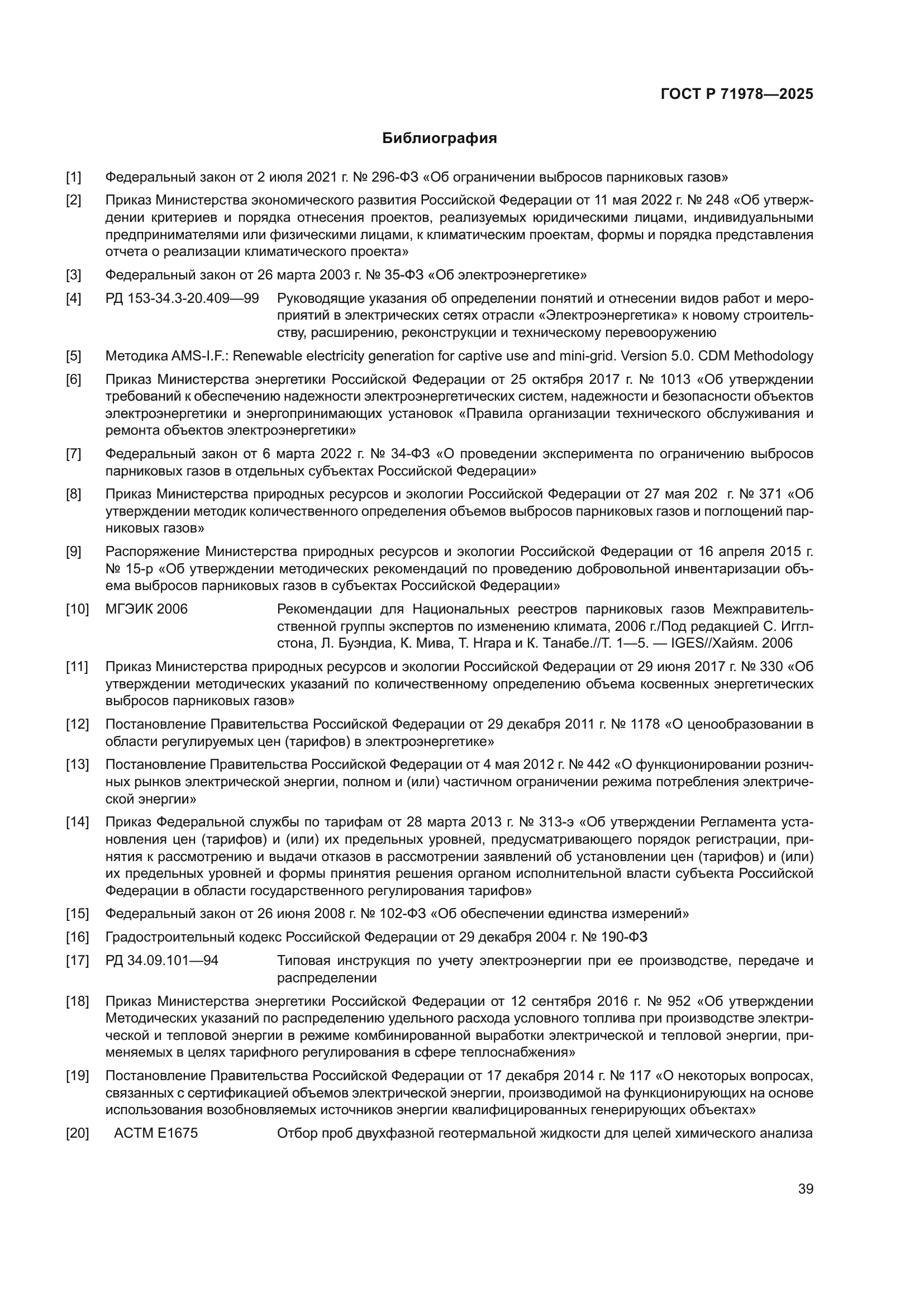 ГОСТ Р 71978—2025

Библиография

[1] Федеральный закон от 2 июля 2021 г. № 296-ФЗ «Об ограничении выбросов парниковых газов»

[2] Приказ Министерства экономического развития Российской Федерации от 11 мая 2022 г. № 248 «Об утверждении критериев и порядка отнесения проектов, реализуемых юридическими лицами, индивидуальными предпринимателями или физическими лицами, к климатическим проектам, формы и порядка представления отчета о реализации климатического проекта»

[3] Федеральный закон от 26 марта 2003 г. № 35-ФЗ «Об электроэнергетике»

[4] РД 153-34.3-20.409—99 Руководящие указания об определении понятий и отнесении видов работ и мероприятий в электрических сетях отрасли «Электроэнергетика» к новому строительству, расширению, реконструкции и техническому перевооружению

[5] Методика AMS-I.F.: Renewable electricity generation for captive use and mini-grid. Version 5.0. CDM Methodology

[6] Приказ Министерства энергетики Российской Федерации от 25 октября 2017 г. № 1013 «Об утверждении требований к обеспечению надежности электроэнергетических систем, надежности и безопасности объектов электроэнергетики и энергопринимающих установок «Правила организации технического обслуживания и ремонта объектов электроэнергетики»

[7] Федеральный закон от 6 марта 2022 г. № 34-ФЗ «О проведении эксперимента по ограничению выбросов парниковых газов в отдельных субъектах Российской Федерации»

[8] Приказ Министерства природных ресурсов и экологии Российской Федерации от 27 мая 202 г. № 371 «Об утверждении методик количественного определения объемов выбросов парниковых газов и поглощений парниковых газов»

[9] Распоряжение Министерства природных ресурсов и экологии Российской Федерации от 16 апреля 2015 г. № 15-р «Об утверждении методических рекомендаций по проведению добровольной инвентаризации объема выбросов парниковых газов в субъектах Российской Федерации»

[10] МГЭИК 2006 Рекомендации для Национальных реестров парниковых газов Межправительственной группы экспертов по изменению климата, 2006 г./Под редакцией С. Игглстона, Л. Буэндиа, К. Мива, Т. Нгара и К. Танабе.//Т. 1—5. — IGES//Хайям. 2006

[11] Приказ Министерства природных ресурсов и экологии Российской Федерации от 29 июня 2017 г. № 330 «Об утверждении методических указаний по количественному определению объема косвенных энергетических выбросов парниковых газов»

[12] Постановление Правительства Российской Федерации от 29 декабря 2011 г. № 1178 «О ценообразовании в области регулируемых цен (тарифов) в электроэнергетике»

[13] Постановление Правительства Российской Федерации от 4 мая 2012 г. № 442 «О функционировании розничных рынков электрической энергии, полном и (или) частичном ограничении режима потребления электрической энергии»

[14] Приказ Федеральной службы по тарифам от 28 марта 2013 г. № 313-э «Об утверждении Регламента установления цен (тарифов) и (или) их предельных уровней, предусматривающего порядок регистрации, принятия к рассмотрению и выдачи отказов в рассмотрении заявлений об установлении цен (тарифов) и (или) их предельных уровней и формы принятия решения органом исполнительной власти субъекта Российской Федерации в области государственного регулирования тарифов»

[15] Федеральный закон от 26 июня 2008 г. № 102-ФЗ «Об обеспечении единства измерений»

[16] Градостроительный кодекс Российской Федерации от 29 декабря 2004 г. № 190-ФЗ

[17] РД 34.09.101—94 Типовая инструкция по учету электроэнергии при ее производстве, передаче и распределении

[18] Приказ Министерства энергетики Российской Федерации от 12 сентября 2016 г. № 952 «Об утверждении Методических указаний по распределению удельного расхода условного топлива при производстве электрической и тепловой энергии в режиме комбинированной выработки электрической и тепловой энергии, применяемых в целях тарифного регулирования в сфере теплоснабжения»

[19] Постановление Правительства Российской Федерации от 17 декабря 2014 г. № 117 «О некоторых вопросах, связанных с сертификацией объемов электрической энергии, производимой на функционирующих на основе использования возобновляемых источников энергии квалифицированных генерирующих объектах»

[20] АСТМ Е1675 Отбор проб двухфазной геотермальной жидкости для целей химического анализа

39